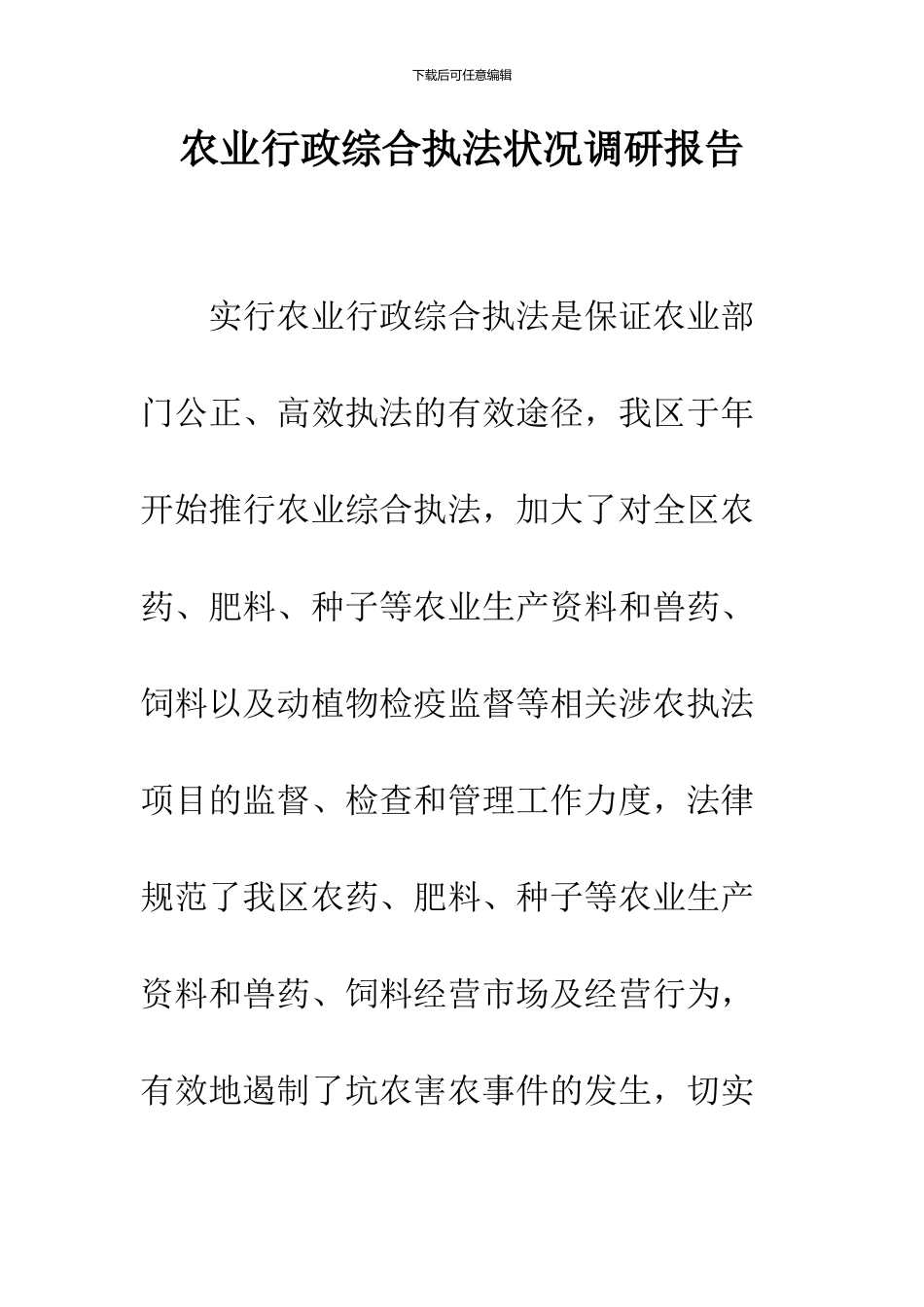 下载后可任意编辑

农业行政综合执法状况调研报告

实行农业行政综合执法是保证农业部门公正、高效执法的有效途径，我区于年开始推行农业综合执法，加大了对全区农药、肥料、种子等农业生产资料和兽药、饲料以及动植物检疫监督等相关涉农执法项目的监督、检查和管理工作力度，法律规范了我区农药、肥料、种子等农业生产资料和兽药、饲料经营市场及经营行为，有效地遏制了坑农害农事件的发生，切实